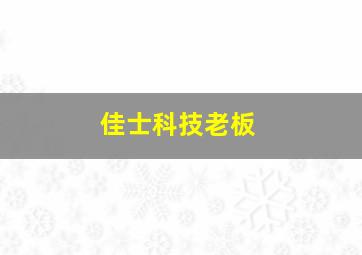 佳士科技老板